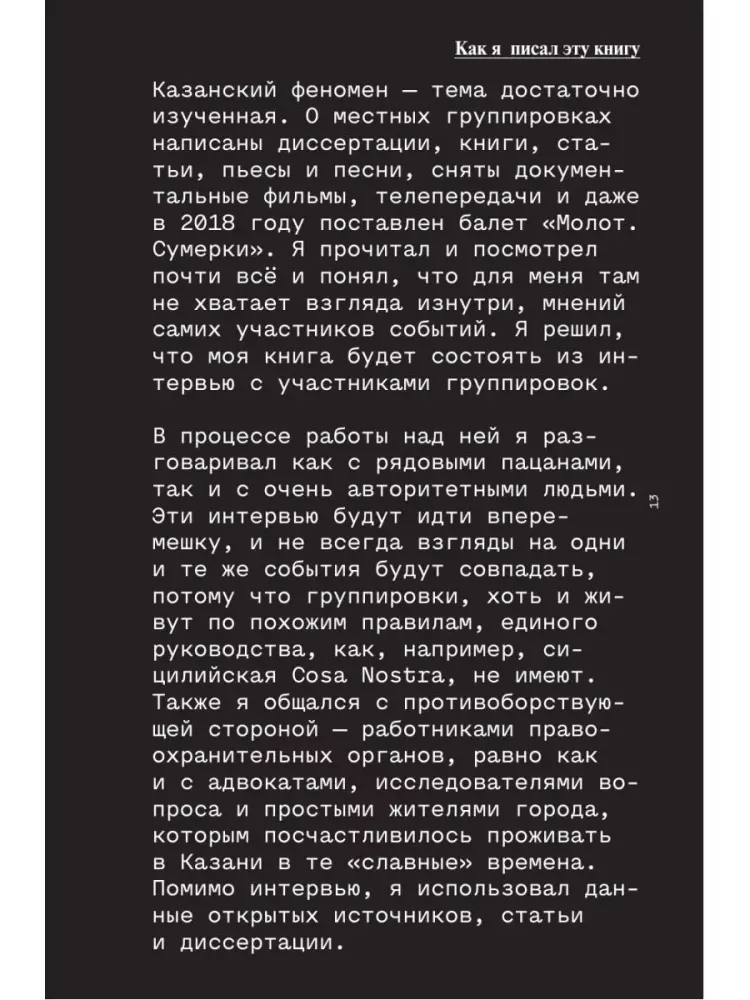 Как я писал эту книгу

Казанский феномен — тема достаточно изученная. О местных группировках написаны диссертации, книги, статьи, пьесы и песни, сняты документальные фильмы, телепередачи и даже в 2018 году поставлен балет «Молот. Сумерки». Я прочитал и посмотрел почти всё и понял, что для меня там не хватает взгляда изнутри, мнений самих участников событий. Я решил, что моя книга будет состоять из интервью с участниками группировок.

В процессе работы над ней я разговаривал как с рядовыми пацанами, так и с очень авторитетными людьми. Эти интервью будут идти вперемешку, и не всегда взгляды на одни и те же события будут совпадать, потому что группировки, хоть и живут по похожим правилам, единого руководства, как, например, сицилийская Cosa Nostra, не имеют. Также я общался с противоборствующей стороной — работниками правоохранительных органов, равно как и с адвокатами, исследователями вопроса и простыми жителями города, которым посчастливилось проживать в Казани в те «славные» времена. Помимо интервью, я использовал данные открытых источников, статьи и диссертации.

13